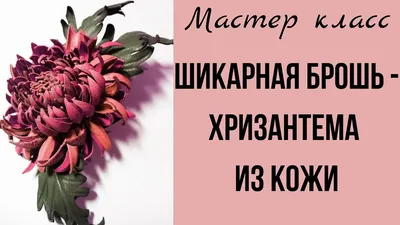 Мастер класс

ШИКАРНАЯ БРОШЬ - ХРИЗАНТЕМА ИЗ КОЖИ